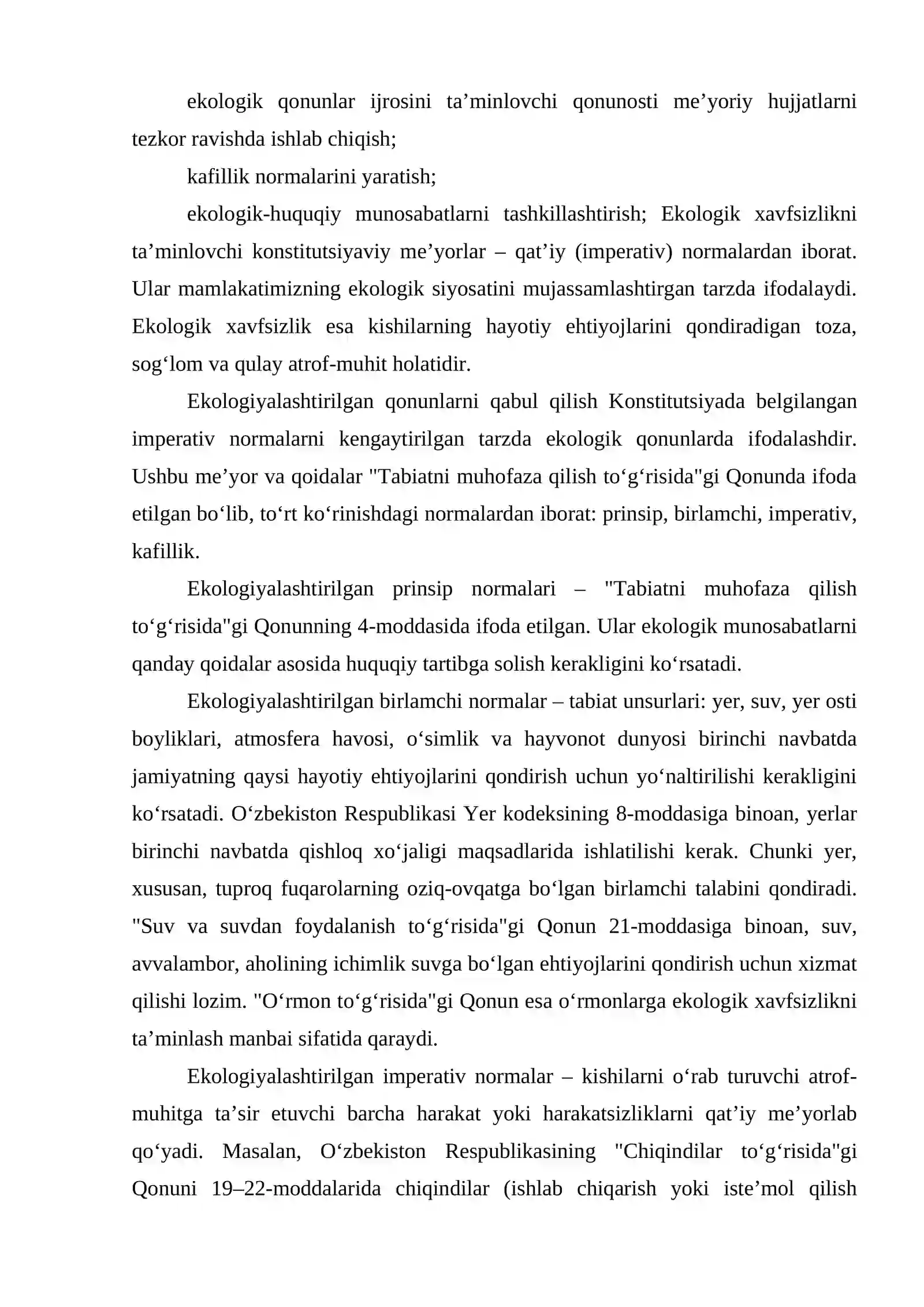 ekologik qonunlar ijrosini ta'minlovchi qonunosti me'yoriy hujjatlarni tezkor ravishda ishlab chiqish;

kafillik normalarini yaratish;

ekologik-huquqiy munosabatlarni tashkillashtirish; Ekologik xavfsizlikni ta'minlovchi konstitutsiyaviy me'yorlar – qat'iy (imperativ) normalardan iborat. Ular mamlakatimizning ekologik siyosatini mujassamlashtirgan tarzda ifodalaydi. Ekologik xavfsizlik esa kishilarning hayotiy ehtiyojlarini qondiradigan toza, sog'lom va qulay atrof-muhit holatidir.

Ekologiyalashtirilgan qonunlarni qabul qilish Konstitutsiyada belgilangan imperativ normalarni kengaytirilgan tarzda ekologik qonunlarda ifodalashdir. Ushbu me'yor va qoidalar "Tabiatni muhofaza qilish to'g'risida"gi Qonunda ifoda etilgan bo'lib, to'rt ko'rinishdagi normalardan iborat: prinsip, birlamchi, imperativ, kafillik.

Ekologiyalashtirilgan prinsip normalari – "Tabiatni muhofaza qilish to'g'risida"gi Qonunning 4-moddasida ifoda etilgan. Ular ekologik munosabatlarni qanday qoidalar asosida huquqiy tartibga solish kerakligini ko'rsatadi.

Ekologiyalashtirilgan birlamchi normalar – tabiat unsurlari: yer, suv, yer osti boyliklari, atmosfera havosi, o'simlik va hayvonot dunyosi birinchi navbatda jamiyatning qaysi hayotiy ehtiyojlarini qondirish uchun yo'naltirilishi kerakligini ko'rsatadi. O'zbekiston Respublikasi Yer kodeksining 8-moddasiga binoan, yerlar birinchi navbatda qishloq xo'jaligi maqsadlarida ishlatilishi kerak. Chunki yer, xususan, tuproq fuqarolarning oziq-ovqatga bo'lgan birlamchi talabini qondiradi. "Suv va suvdan foydalanish to'g'risida"gi Qonun 21-moddasiga binoan, suv, avvalambor, aholining ichimlik suvga bo'lgan ehtiyojlarini qondirish uchun xizmat qilishi lozim. "O'rmon to'g'risida"gi Qonun esa o'rmonlarga ekologik xavfsizlikni ta'minlash manbai sifatida qaraydi.

Ekologiyalashtirilgan imperativ normalar – kishilarni o'rab turuvchi atrof-muhitga ta'sir etuvchi barcha harakat yoki harakatsizliklarni qat'iy me'yorlab qo'yadi. Masalan, O'zbekiston Respublikasining "Chiqindilar to'g'risida"gi Qonuni 19–22-moddalarida chiqindilar (ishlab chiqarish yoki iste'mol qilish